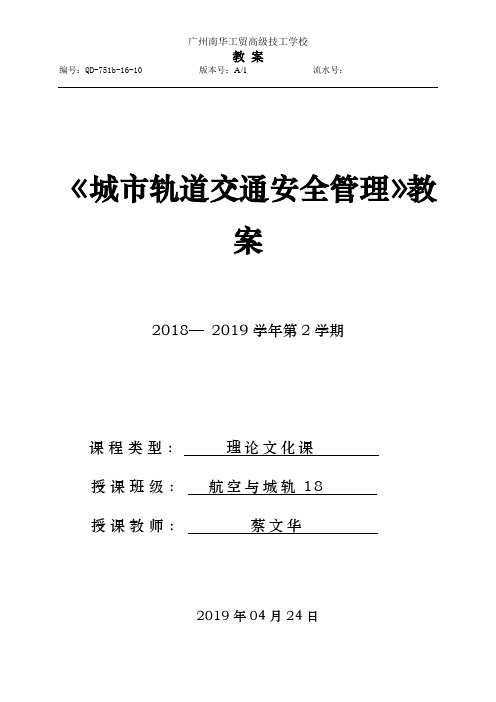 广州南华工贸高级技工学校
教 案
编号：QD-751b-16-10 版本号：A/1 流水号：

《城市轨道交通安全管理》教案

2018— 2019 学年第 2 学期

课程类型： 理论文化课

授课班级： 航空与城轨 18

授课教师： 蔡文华

2019 年 04 月 24 日